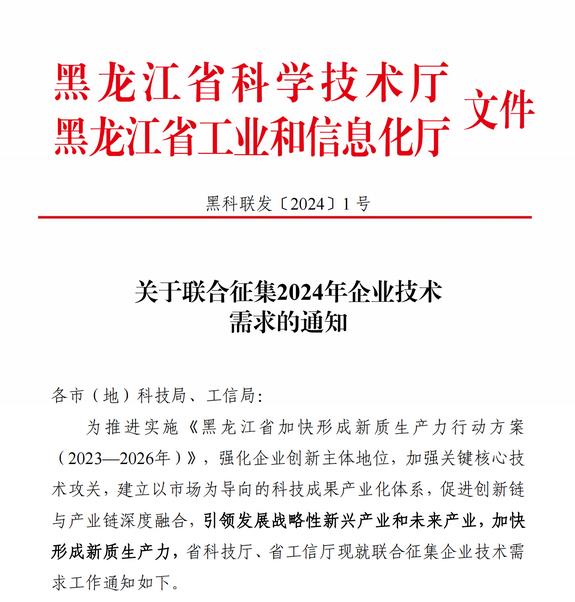 黑龙江省科学技术厅
黑龙江省工业和信息化厅 文件

黑科联发〔2024〕1号

关于联合征集2024年企业技术需求的通知

各市（地）科技局、工信局：

为推进实施《黑龙江省加快形成新质生产力行动方案（2023—2026年）》，强化企业创新主体地位，加强关键核心技术攻关，建立以市场为导向的科技成果产业化体系，促进创新链与产业链深度融合，引领发展战略性新兴产业和未来产业，加快形成新质生产力，省科技厅、省工信厅现就联合征集企业技术需求工作通知如下。